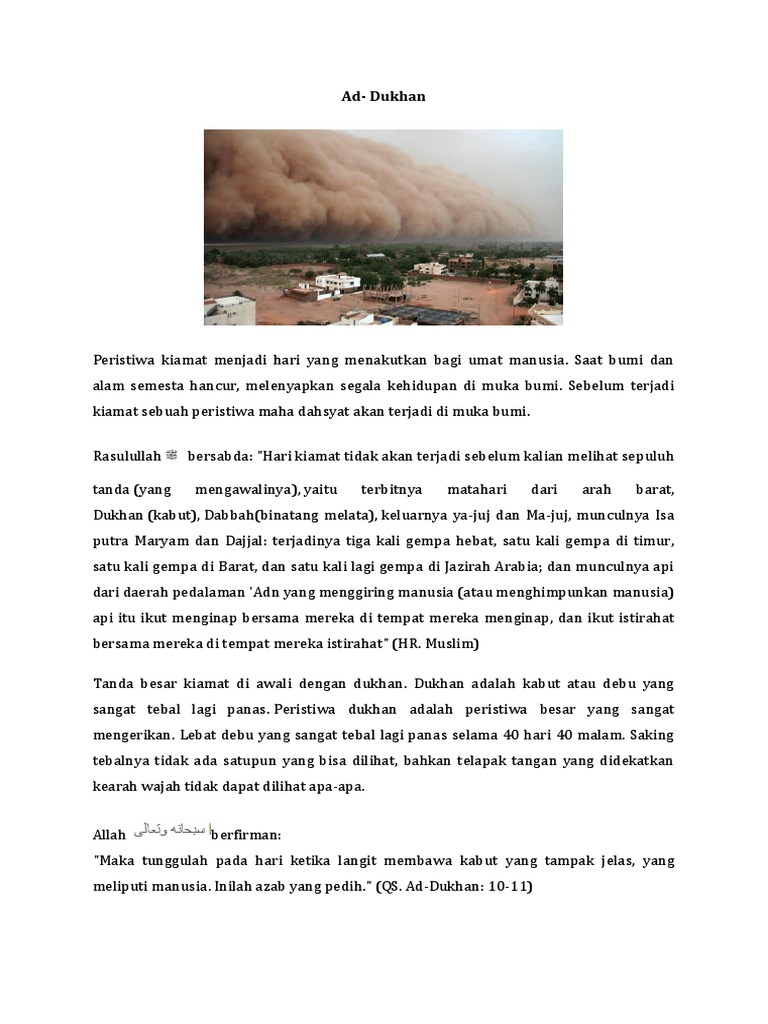 Ad- Dukhan

Peristiwa kiamat menjadi hari yang menakutkan bagi umat manusia. Saat bumi dan alam semesta hancur, melenyapkan segala kehidupan di muka bumi. Sebelum terjadi kiamat sebuah peristiwa maha dahsyat akan terjadi di muka bumi.

Rasulullah ﷺ bersabda: "Hari kiamat tidak akan terjadi sebelum kalian melihat sepuluh tanda (yang mengawalinya), yaitu terbitnya matahari dari arah barat, Dukhan (kabut), Dabbah(binatang melata), keluarnya ya-juj dan Ma-juj, munculnya Isa putra Maryam dan Dajjal: terjadinya tiga kali gempa hebat, satu kali gempa di timur, satu kali gempa di Barat, dan satu kali lagi gempa di Jazirah Arabia; dan munculnya api dari daerah pedalaman 'Adn yang menggiring manusia (atau menghimpunkan manusia) api itu ikut menginap bersama mereka di tempat mereka menginap, dan ikut istirahat bersama mereka di tempat mereka istirahat" (HR. Muslim)

Tanda besar kiamat di awali dengan dukhan. Dukhan adalah kabut atau debu yang sangat tebal lagi panas. Peristiwa dukhan adalah peristiwa besar yang sangat mengerikan. Lebat debu yang sangat tebal lagi panas selama 40 hari 40 malam. Saking tebalnya tidak ada satupun yang bisa dilihat, bahkan telapak tangan yang didekatkan kearah wajah tidak dapat dilihat apa-apa.

Allah سبحانه وتعالى berfirman:
"Maka tunggulah pada hari ketika langit membawa kabut yang tampak jelas, yang meliputi manusia. Inilah azab yang pedih." (QS. Ad-Dukhan: 10-11)